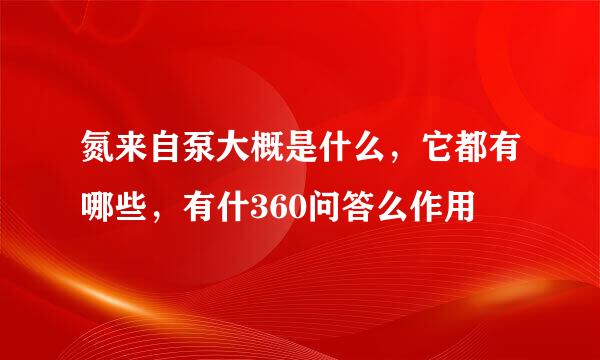 氮来自泵大概是什么，它都有哪些，有什360问答么作用